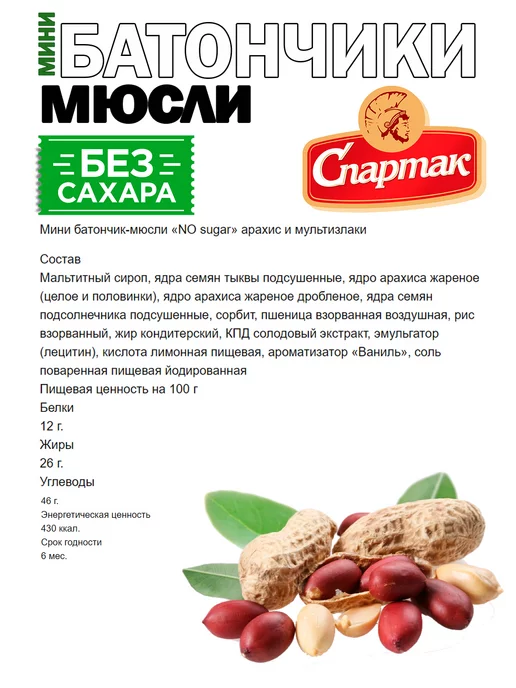 МИНИ
БАТОНЧИКИ
МЮСЛИ

БЕЗ
САХАРА

Спартак

Мини батончик-мюсли «NO sugar» арахис и мультизлаки

Состав

Мальтитный сироп, ядра семян тыквы подсушенные, ядро арахиса жареное (целое и половинки), ядро арахиса жареное дробленое, ядра семян подсолнечника подсушенные, сорбит, пшеница взорванная воздушная, рис взорванный, жир кондитерский, КПД солодовый экстракт, эмульгатор (лецитин), кислота лимонная пищевая, ароматизатор «Ваниль», соль поваренная пищевая йодированная

Пищевая ценность на 100 г

Белки

12 г.

Жиры

26 г.

Углеводы

46 г.

Энергетическая ценность

430 ккал.

Срок годности

6 мес.